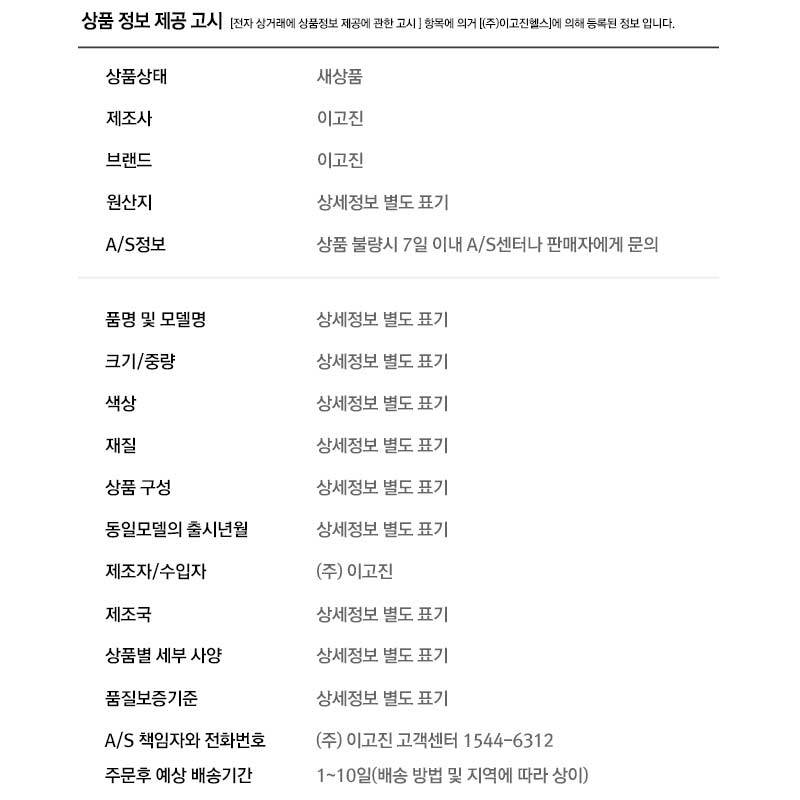 상품 정보 제공 고시 [전자 상거래에 상품정보 제공에 관한 고시 ] 항목에 의거 [(주)이고진헬스]에 의해 등록된 정보 입니다.

상품상태 새상품
제조사 이고진
브랜드 이고진
원산지 상세정보 별도 표기
A/S정보 상품 불량시 7일 이내 A/S센터나 판매자에게 문의

품명 및 모델명 상세정보 별도 표기
크기/중량 상세정보 별도 표기
색상 상세정보 별도 표기
재질 상세정보 별도 표기
상품 구성 상세정보 별도 표기
동일모델의 출시년월 상세정보 별도 표기
제조자/수입자 (주) 이고진
제조국 상세정보 별도 표기
상품별 세부 사양 상세정보 별도 표기
품질보증기준 상세정보 별도 표기
A/S 책임자와 전화번호 (주) 이고진 고객센터 1544-6312
주문후 예상 배송기간 1~10일(배송 방법 및 지역에 따라 상이)